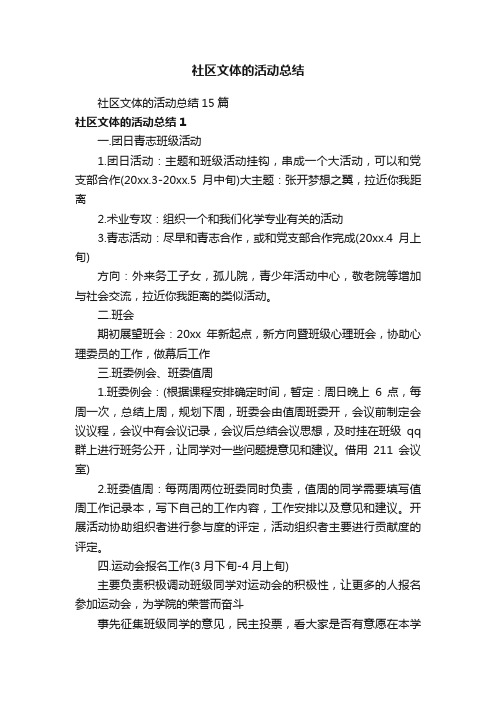 社区文体的活动总结

社区文体的活动总结 15 篇

社区文体的活动总结 1

一.团日青志班级活动

1.团日活动：主题和班级活动挂钩，串成一个大活动，可以和党支部合作(20xx.3-20xx.5 月中旬)大主题：张开梦想之翼，拉近你我距离

2.术业专攻：组织一个和我们化学专业有关的活动

3.青志活动：尽早和青志合作，或和党支部合作完成(20xx.4 月上旬)

方向：外来务工子女，孤儿院，青少年活动中心，敬老院等增加与社会交流，拉近你我距离的类似活动。

二.班会

期初展望班会：20xx 年新起点，新方向暨班级心理班会，协助心理委员的工作，做幕后工作

三.班委例会、班委值周

1.班委例会：(根据课程安排确定时间，暂定：周日晚上 6 点，每周一次，总结上周，规划下周，班委会由值周班委开，会议前制定会议议程，会议中有会议记录，会议后总结会议思想，及时挂在班级 qq 群上进行班务公开，让同学对一些问题提意见和建议。借用 211 会议室)

2.班委值周：每两周两位班委同时负责，值周的同学需要填写值周工作记录本，写下自己的工作内容，工作安排以及意见和建议。开展活动协助组织者进行参与度的评定，活动组织者主要进行贡献度的评定。

四.运动会报名工作(3 月下旬-4 月上旬)

主要负责积极调动班级同学对运动会的积极性，让更多的人报名参加运动会，为学院的荣誉而奋斗

事先征集班级同学的意见，民主投票，看大家是否有意愿在本学